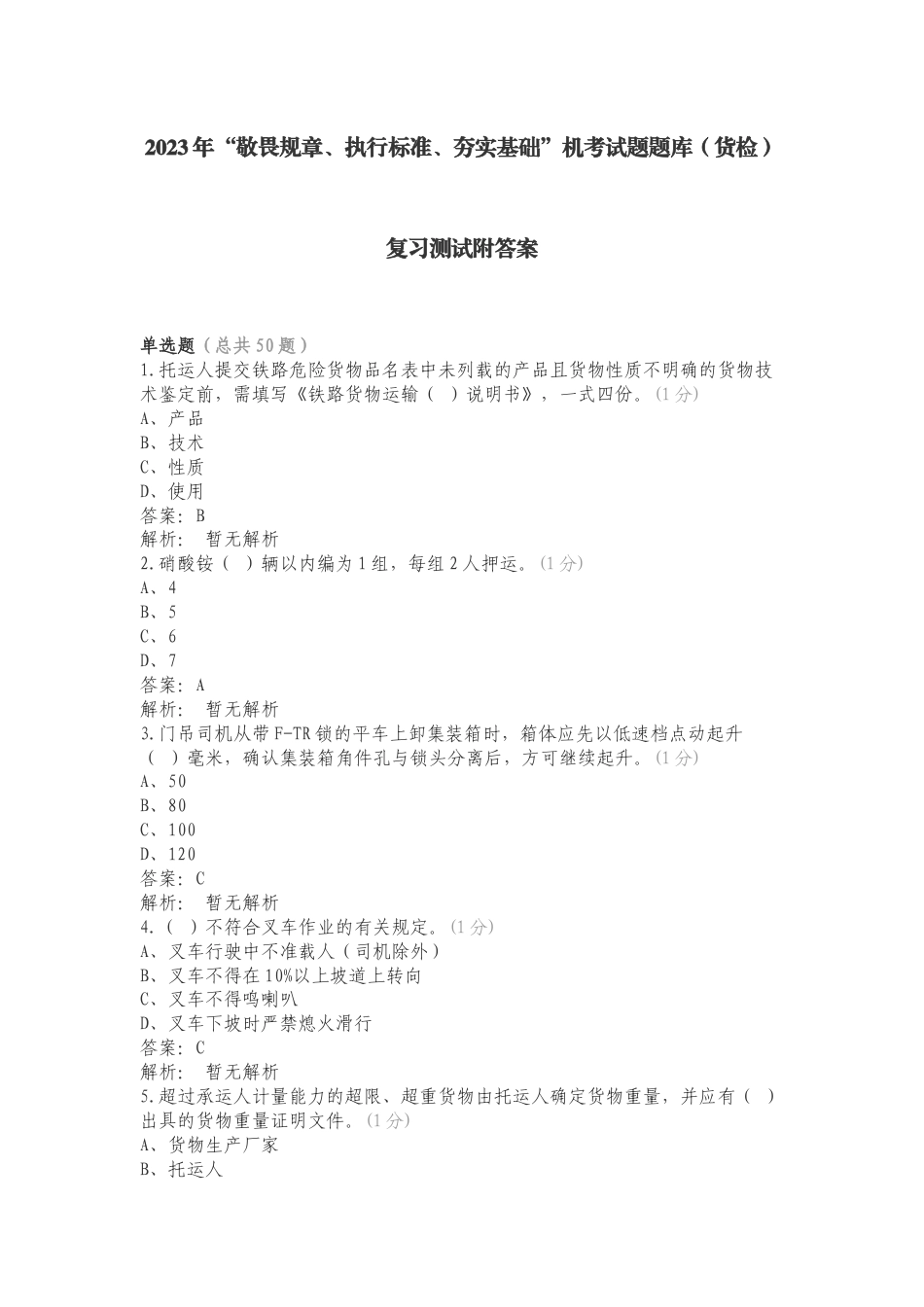 2023年“敬畏规章、执行标准、夯实基础”机考试题题库（货检）

复习测试附答案

单选题（总共50题）
1.托运人提交铁路危险货物品名表中未列载的产品且货物性质不明确的货物技术鉴定前，需填写《铁路货物运输（ ）说明书》，一式四份。(1分)
A、产品
B、技术
C、性质
D、使用
答案：B
解析： 暂无解析
2.硝酸铵（ ）辆以内编为1组，每组2人押运。(1分)
A、4
B、5
C、6
D、7
答案：A
解析： 暂无解析
3.门吊司机从带F-TR锁的平车上卸集装箱时，箱体应先以低速档点动起升（ ）毫米，确认集装箱角件孔与锁头分离后，方可继续起升。(1分)
A、50
B、80
C、100
D、120
答案：C
解析： 暂无解析
4.（ ）不符合叉车作业的有关规定。(1分)
A、叉车行驶中不准载人（司机除外）
B、叉车不得在10%以上坡道上转向
C、叉车不得鸣喇叭
D、叉车下坡时严禁熄火滑行
答案：C
解析： 暂无解析
5.超过承运人计量能力的超限、超重货物由托运人确定货物重量，并应有（ ）出具的货物重量证明文件。(1分)
A、货物生产厂家
B、托运人